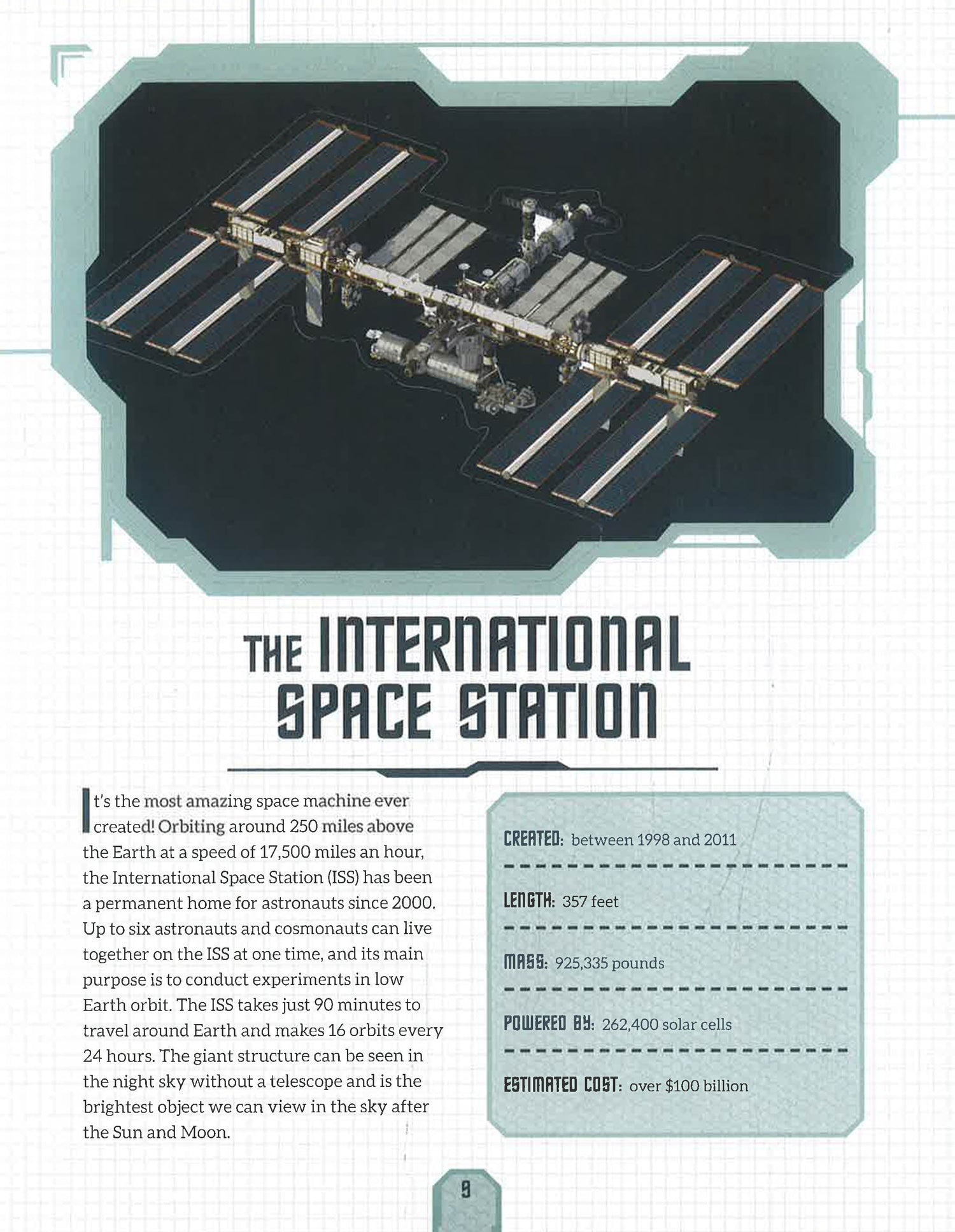 THE INTERNATIONAL SPACE STATION

It's the most amazing space machine ever created! Orbiting around 250 miles above the Earth at a speed of 17,500 miles an hour, the International Space Station (ISS) has been a permanent home for astronauts since 2000. Up to six astronauts and cosmonauts can live together on the ISS at one time, and its main purpose is to conduct experiments in low Earth orbit. The ISS takes just 90 minutes to travel around Earth and makes 16 orbits every 24 hours. The giant structure can be seen in the night sky without a telescope and is the brightest object we can view in the sky after the Sun and Moon.

CREATED: between 1998 and 2011

LENGTH: 357 feet

MASS: 925,335 pounds

POWERED BY: 262,400 solar cells

ESTIMATED COST: over $100 billion

9